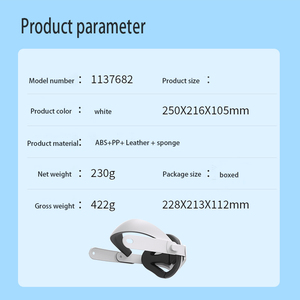 Product parameter

Model number : 1137682 Product size :

Product color : white 250X216X105mm

Product material: ABS+PP+ Leather + sponge

Net weight : 230g Package size : boxed

Gross weight : 422g 228X213X112mm